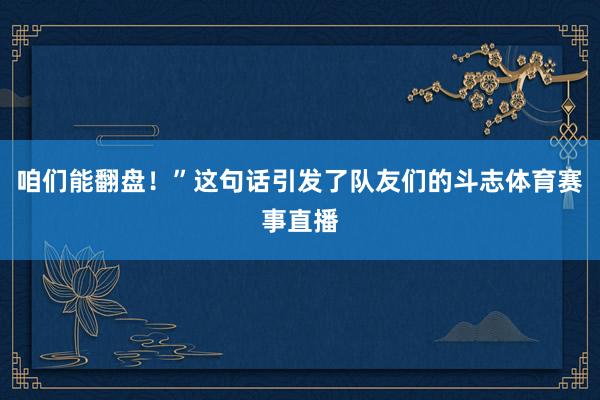 咱们能翻盘！”这句话引发了队友们的斗志体育赛事直播